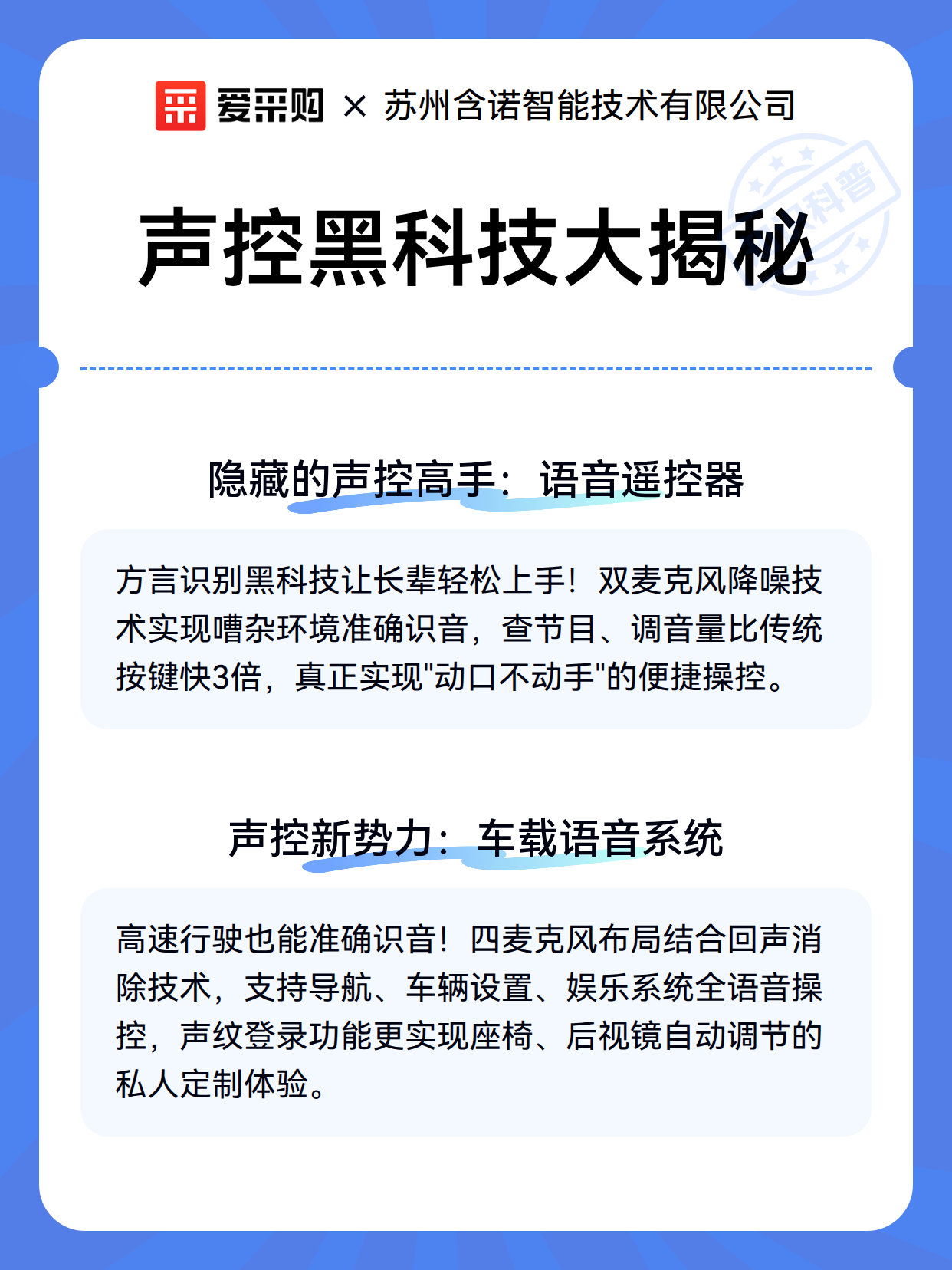 爱采购 × 苏州含诺智能技术有限公司

科普

声控黑科技大揭秘

隐藏的声控高手：语音遥控器

方言识别黑科技让长辈轻松上手！双麦克风降噪技术实现嘈杂环境准确识音，查节目、调音量比传统按键快3倍，真正实现"动口不动手"的便捷操控。

声控新势力：车载语音系统

高速行驶也能准确识音！四麦克风布局结合回声消除技术，支持导航、车辆设置、娱乐系统全语音操控，声纹登录功能更实现座椅、后视镜自动调节的私人定制体验。